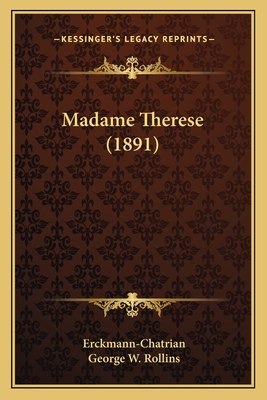 —KESSINGER'S LEGACY REPRINTS—

Madame Therese (1891)

Erckmann-Chatrian
George W. Rollins